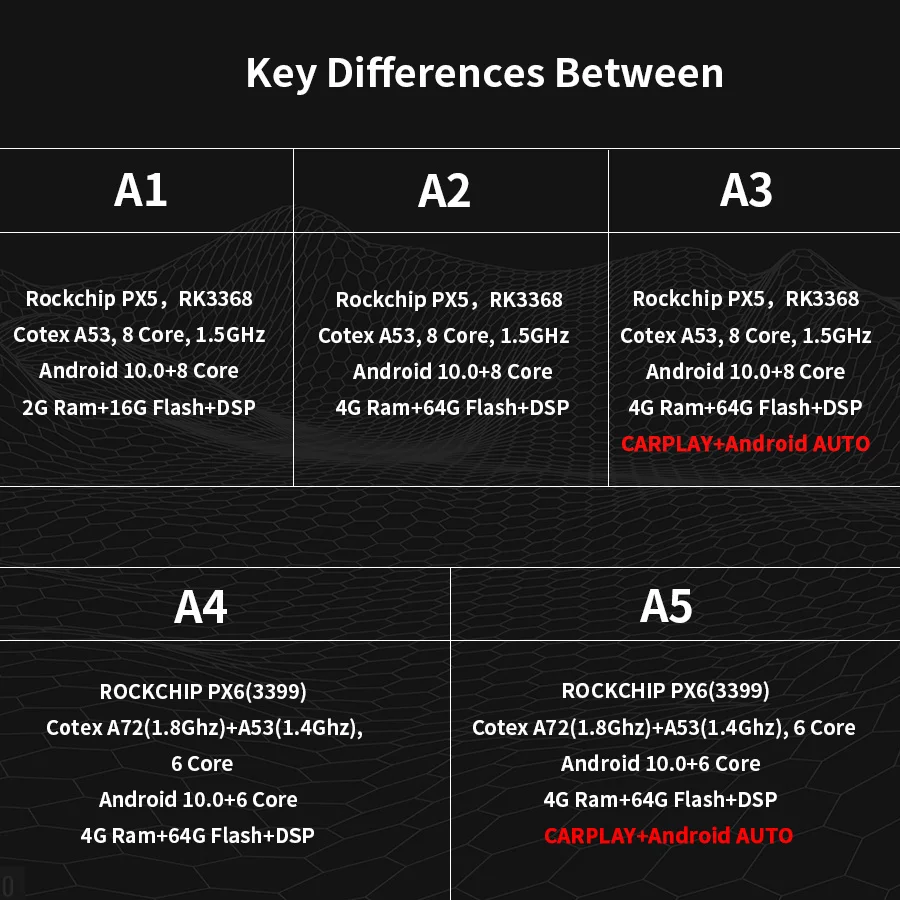 Key Differences Between

| A1 | A2 | A3 |
|---|---|---|
| Rockchip PX5，RK3368 Cotex A53, 8 Core, 1.5GHz Android 10.0+8 Core 2G Ram+16G Flash+DSP | Rockchip PX5，RK3368 Cotex A53, 8 Core, 1.5GHz Android 10.0+8 Core 4G Ram+64G Flash+DSP | Rockchip PX5，RK3368 Cotex A53, 8 Core, 1.5GHz Android 10.0+8 Core 4G Ram+64G Flash+DSP CARPLAY+Android AUTO |

| A4 | A5 |
|---|---|
| ROCKCHIP PX6(3399) Cotex A72(1.8Ghz)+A53(1.4Ghz), 6 Core Android 10.0+6 Core 4G Ram+64G Flash+DSP | ROCKCHIP PX6(3399) Cotex A72(1.8Ghz)+A53(1.4Ghz), 6 Core Android 10.0+6 Core 4G Ram+64G Flash+DSP CARPLAY+Android AUTO |